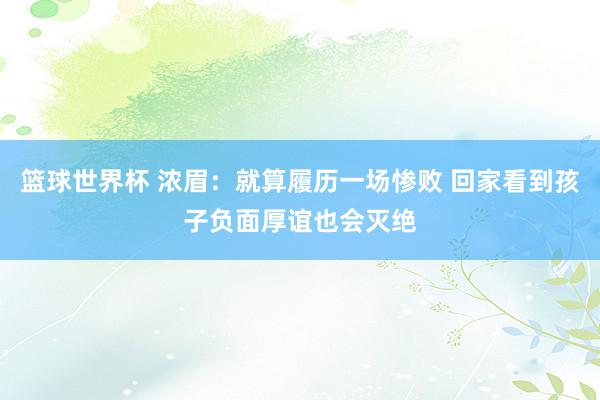 篮球世界杯 浓眉：就算履历一场惨败 回家看到孩子负面厚谊也会灭绝